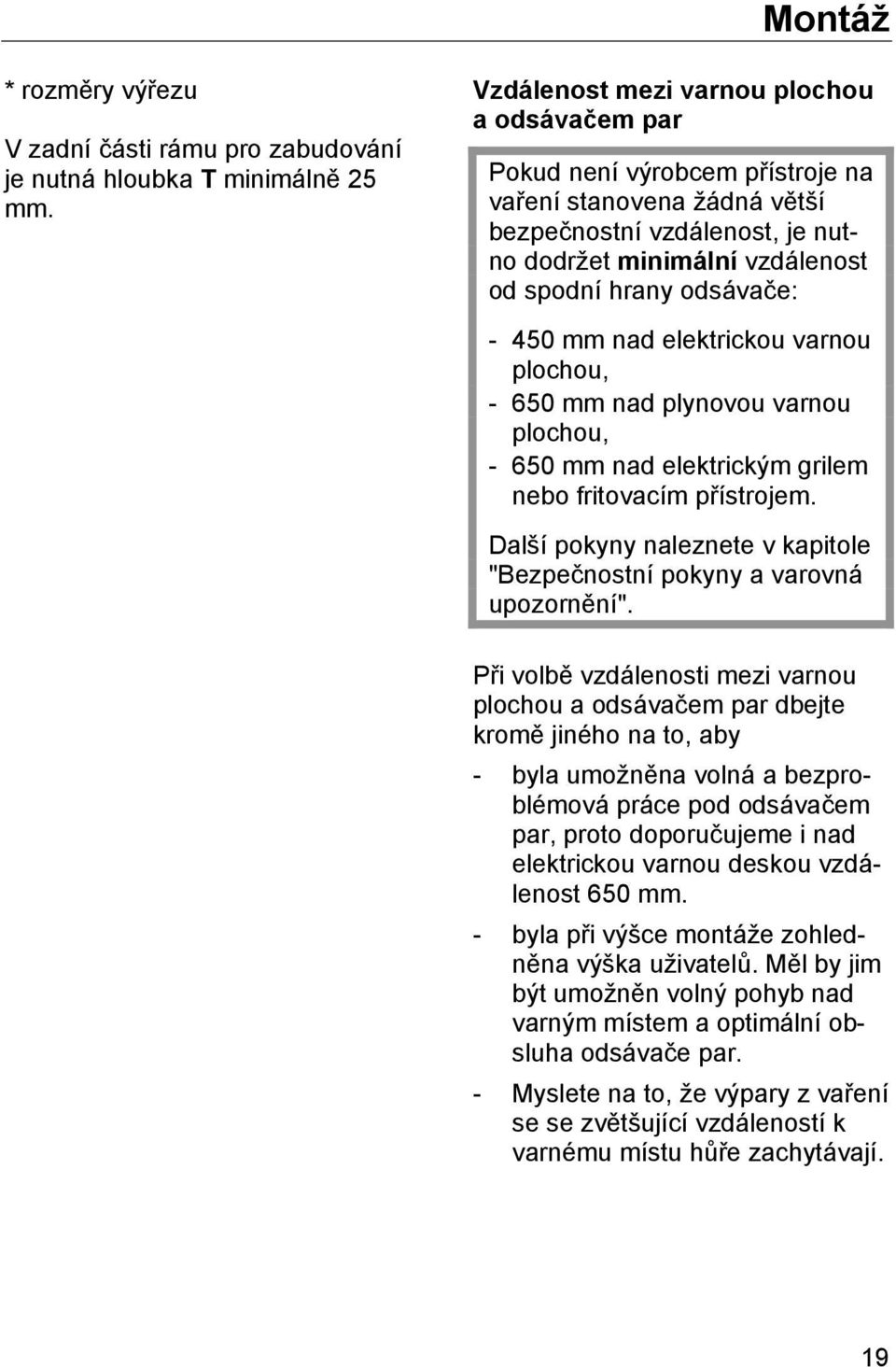 Montáž

* rozměry výřezu

V zadní části rámu pro zabudování je nutná hloubka T minimálně 25 mm.

Vzdálenost mezi varnou plochou a odsávačem par

Pokud není výrobcem přístroje na vaření stanovena žádná větší bezpečnostní vzdálenost, je nutno dodržet minimální vzdálenost od spodní hrany odsávače:

- 450 mm nad elektrickou varnou plochou,
- 650 mm nad plynovou varnou plochou,
- 650 mm nad elektrickým grilem nebo fritovacím přístrojem.

Další pokyny naleznete v kapitole "Bezpečnostní pokyny a varovná upozornění".

Při volbě vzdálenosti mezi varnou plochou a odsávačem par dbejte kromě jiného na to, aby

- byla umožněna volná a bezproblémová práce pod odsávačem par, proto doporučujeme i nad elektrickou varnou deskou vzdálenost 650 mm.

- byla při výšce montáže zohledněna výška uživatelů. Měl by jim být umožněn volný pohyb nad varným místem a optimální obsluha odsávače par.

- Myslete na to, že výpary z vaření se se zvětšující vzdáleností k varnému místu hůře zachytávají.

19